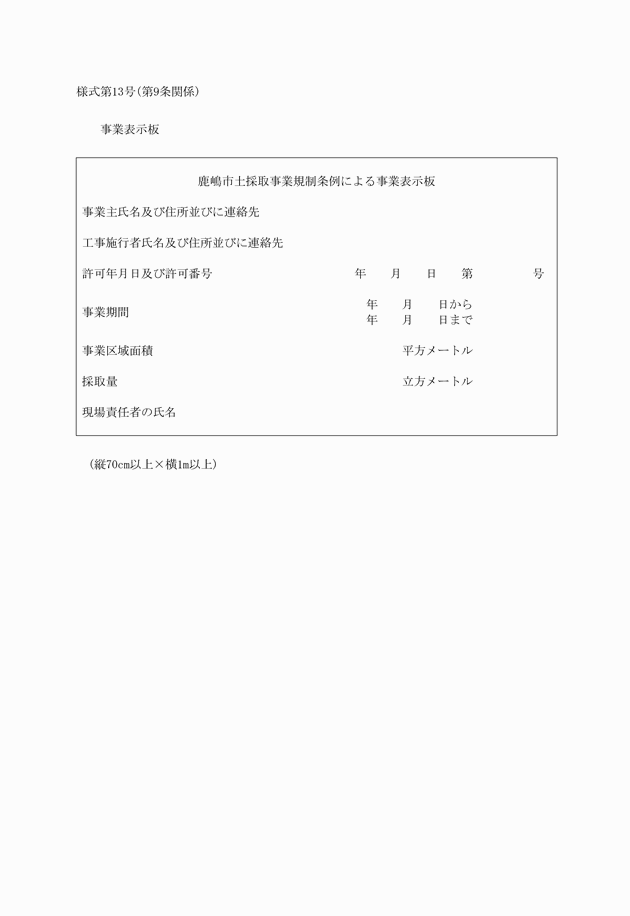 様式第13号(第9条関係)

事業表示板

鹿嶋市土採取事業規制条例による事業表示板

事業主氏名及び住所並びに連絡先

工事施行者氏名及び住所並びに連絡先

許可年月日及び許可番号　　年　月　日　第　　号

事業期間　　年　月　日から
年　月　日まで

事業区域面積　　平方メートル

採取量　　立方メートル

現場責任者の氏名

(縦70cm以上×横1m以上)